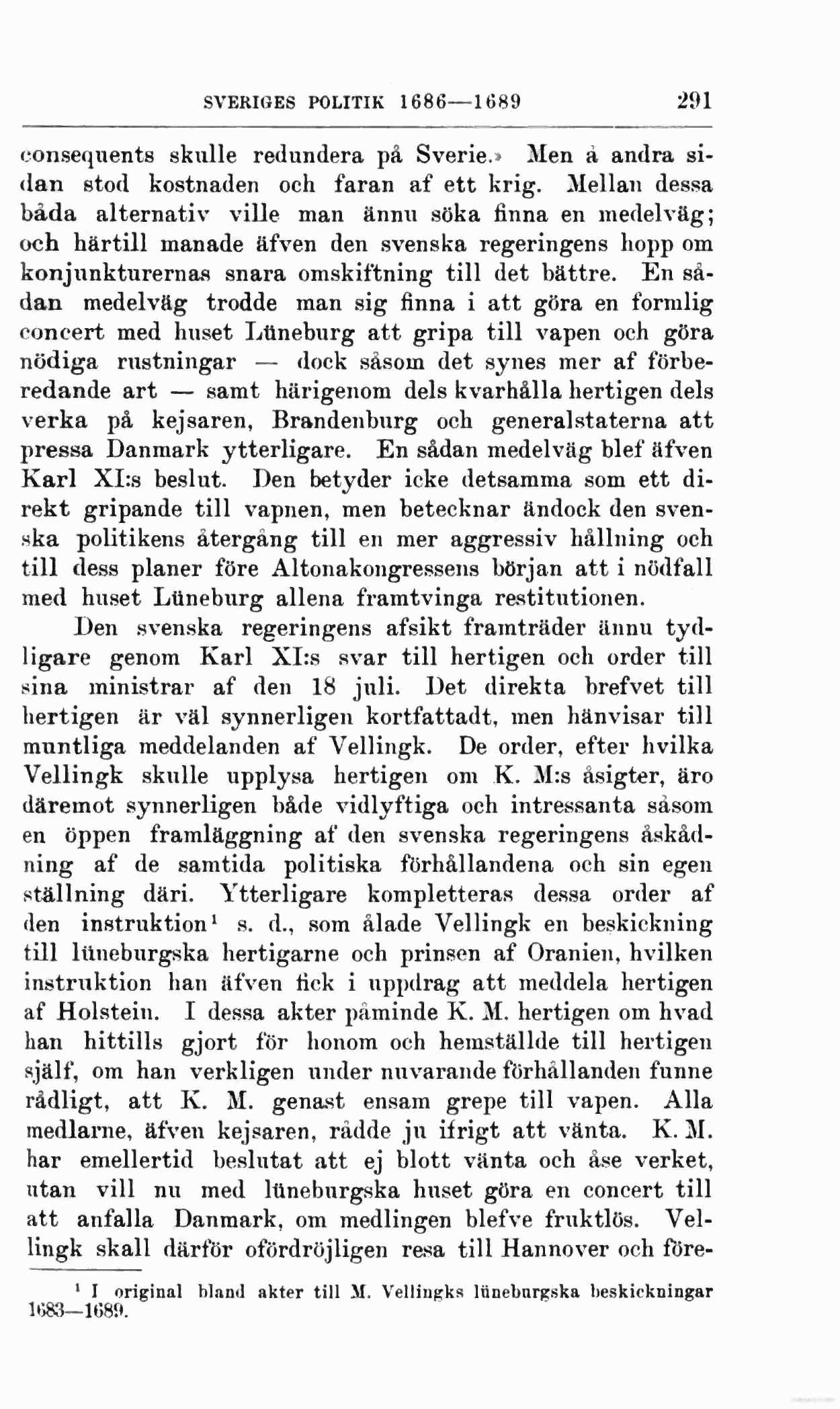 SVERIGES POLITIK 1686—1689 291

consequents skulle redundera på Sverie.» Men å andra sidan stod kostnaden och faran af ett krig. Mellan dessa båda alternativ ville man ännu söka finna en medelväg; och härtill manade äfven den svenska regeringens hopp om konjunkturernas snara omskiftning till det bättre. En sådan medelväg trodde man sig finna i att göra en formlig concert med huset Lüneburg att gripa till vapen och göra nödiga rustningar — dock såsom det synes mer af förberedande art — samt härigenom dels kvarhålla hertigen dels verka på kejsaren, Brandenburg och generalstaterna att pressa Danmark ytterligare. En sådan medelväg blef äfven Karl XI:s beslut. Den betyder icke detsamma som ett direkt gripande till vapnen, men betecknar ändock den svenska politikens återgång till en mer aggressiv hållning och till dess planer före Altonakongressens början att i nödfall med huset Lüneburg allena framtvinga restitutionen.

Den svenska regeringens afsikt framträder ännu tydligare genom Karl XI:s svar till hertigen och order till sina ministrar af den 18 juli. Det direkta brefvet till hertigen är väl synnerligen kortfattadt, men hänvisar till muntliga meddelanden af Vellingk. De order, efter hvilka Vellingk skulle upplysa hertigen om K. M:s åsigter, äro däremot synnerligen både vidlyftiga och intressanta såsom en öppen framläggning af den svenska regeringens åskådning af de samtida politiska förhållandena och sin egen ställning däri. Ytterligare kompletteras dessa order af den instruktion¹ s. d., som ålade Vellingk en beskickning till lüneburgska hertigarne och prinsen af Oranien, hvilken instruktion han äfven fick i uppdrag att meddela hertigen af Holstein. I dessa akter påminde K. M. hertigen om hvad han hittills gjort för honom och hemställde till hertigen själf, om han verkligen under nuvarande förhållanden funne rådligt, att K. M. genast ensam grepe till vapen. Alla medlarne, äfven kejsaren, rådde ju ifrigt att vänta. K. M. har emellertid beslutat att ej blott vänta och åse verket, utan vill nu med lüneburgska huset göra en concert till att anfalla Danmark, om medlingen blefve fruktlös. Vellingk skall därför ofördröjligen resa till Hannover och före-

¹ I original bland akter till M. Vellingks lüneburgska beskickningar 1683—1689.